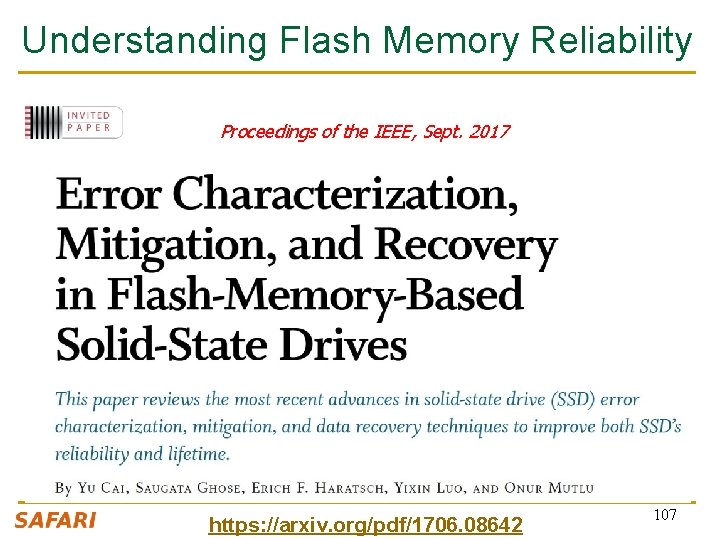 Understanding Flash Memory Reliability

INVITED
PAPER

Proceedings of the IEEE, Sept. 2017

Error Characterization, Mitigation, and Recovery in Flash-Memory-Based Solid-State Drives

This paper reviews the most recent advances in solid-state drive (SSD) error characterization, mitigation, and data recovery techniques to improve both SSD's reliability and lifetime.

By Yu Cai, Saugata Ghose, Erich F. Haratsch, Yixin Luo, and Onur Mutlu

SAFARI

https://arxiv.org/pdf/1706.08642

107